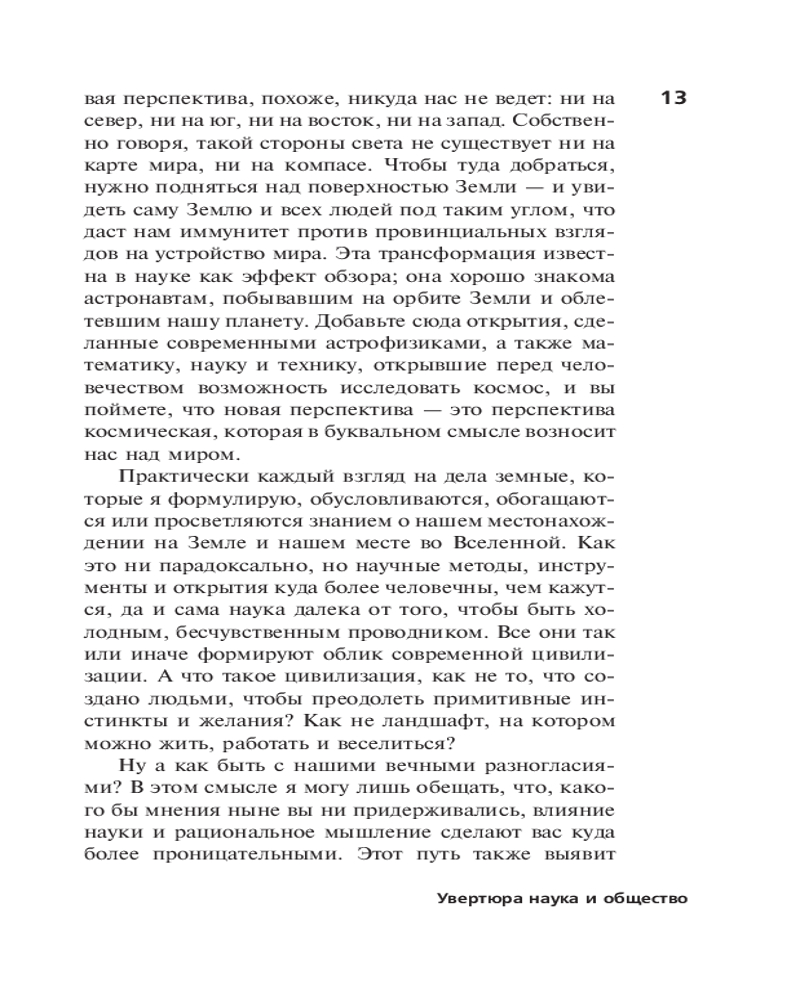 13

вая перспектива, похоже, никуда нас не ведет: ни на север, ни на юг, ни на восток, ни на запад. Собственно говоря, такой стороны света не существует ни на карте мира, ни на компасе. Чтобы туда добраться, нужно подняться над поверхностью Земли — и увидеть саму Землю и всех людей под таким углом, что даст нам иммунитет против провинциальных взглядов на устройство мира. Эта трансформация известна в науке как эффект обзора; она хорошо знакома астронавтам, побывавшим на орбите Земли и облетевшим нашу планету. Добавьте сюда открытия, сделанные современными астрофизиками, а также математику, науку и технику, открывшие перед человечеством возможность исследовать космос, и вы поймете, что новая перспектива — это перспектива космическая, которая в буквальном смысле возносит нас над миром.

Практически каждый взгляд на дела земные, которые я формулирую, обусловливаются, обогащаются или просветляются знанием о нашем местонахождении на Земле и нашем месте во Вселенной. Как это ни парадоксально, но научные методы, инструменты и открытия куда более человечны, чем кажутся, да и сама наука далека от того, чтобы быть холодным, бесчувственным проводником. Все они так или иначе формируют облик современной цивилизации. А что такое цивилизация, как не то, что создано людьми, чтобы преодолеть примитивные инстинкты и желания? Как не ландшафт, на котором можно жить, работать и веселиться?

Ну а как быть с нашими вечными разногласиями? В этом смысле я могу лишь обещать, что, какого бы мнения ныне вы ни придерживались, влияние науки и рациональное мышление сделают вас куда более проницательными. Этот путь также выявит

Увертюра наука и общество